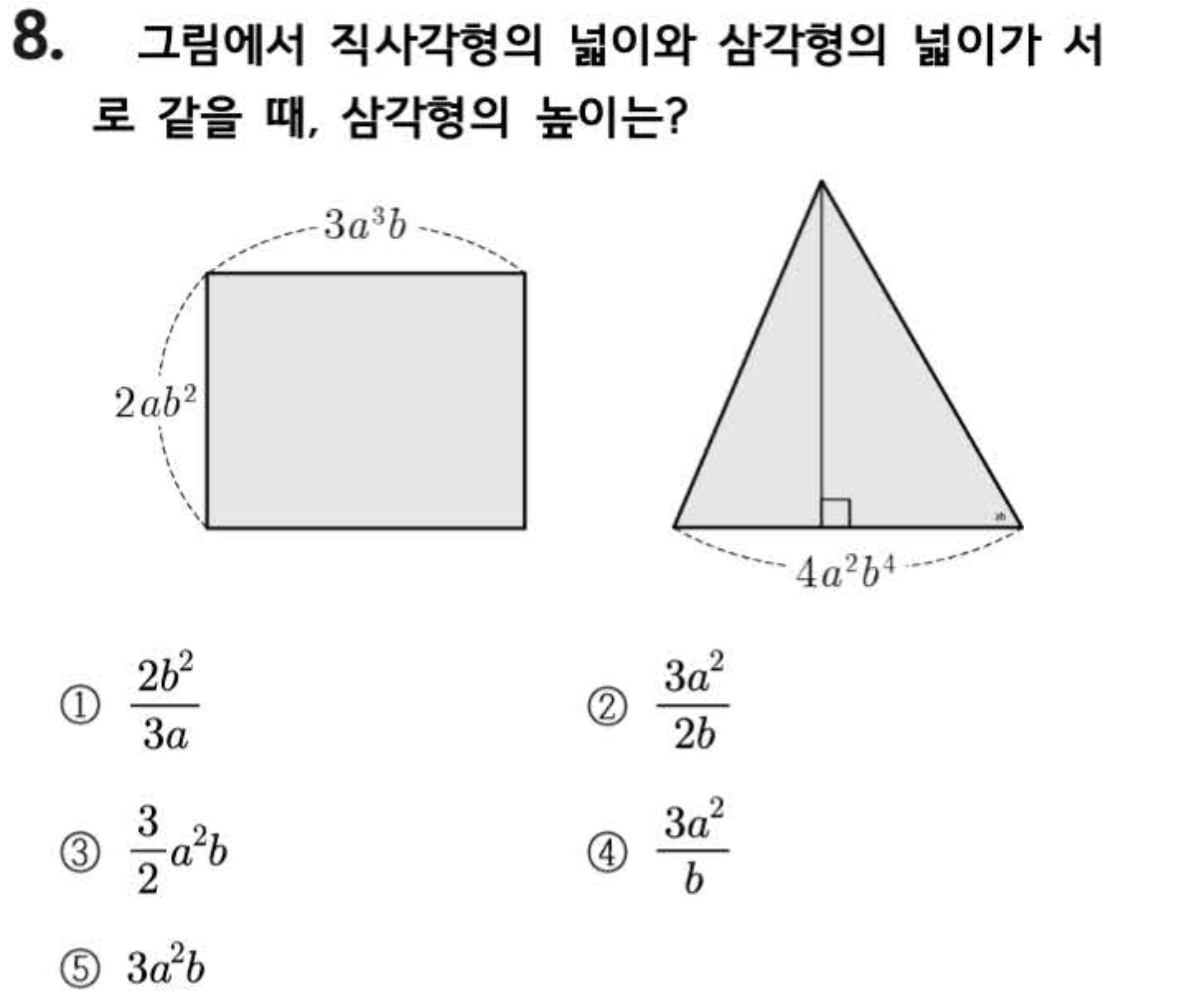 8. 그림에서 직사각형의 넓이와 삼각형의 넓이가 서로 같을 때, 삼각형의 높이는?

$3a^3b$

$2ab^2$

$4a^2b^4$

① $\frac{2b^2}{3a}$

② $\frac{3a^2}{2b}$

③ $\frac{3}{2}a^2b$

④ $\frac{3a^2}{b}$

⑤ $3a^2b$